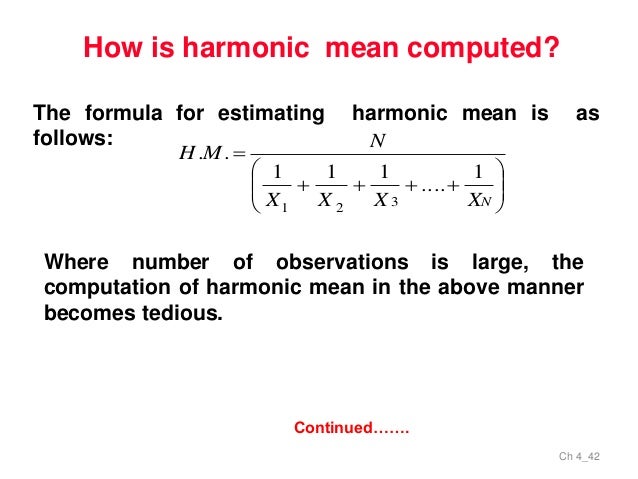 How is harmonic mean computed?

The formula for estimating harmonic mean is as follows:

$H.M. = \frac{N}{\left(\frac{1}{X_1} + \frac{1}{X_2} + \frac{1}{X_3} + .... + \frac{1}{X_N}\right)}$

Where number of observations is large, the computation of harmonic mean in the above manner becomes tedious.

Continued…….

Ch 4_42